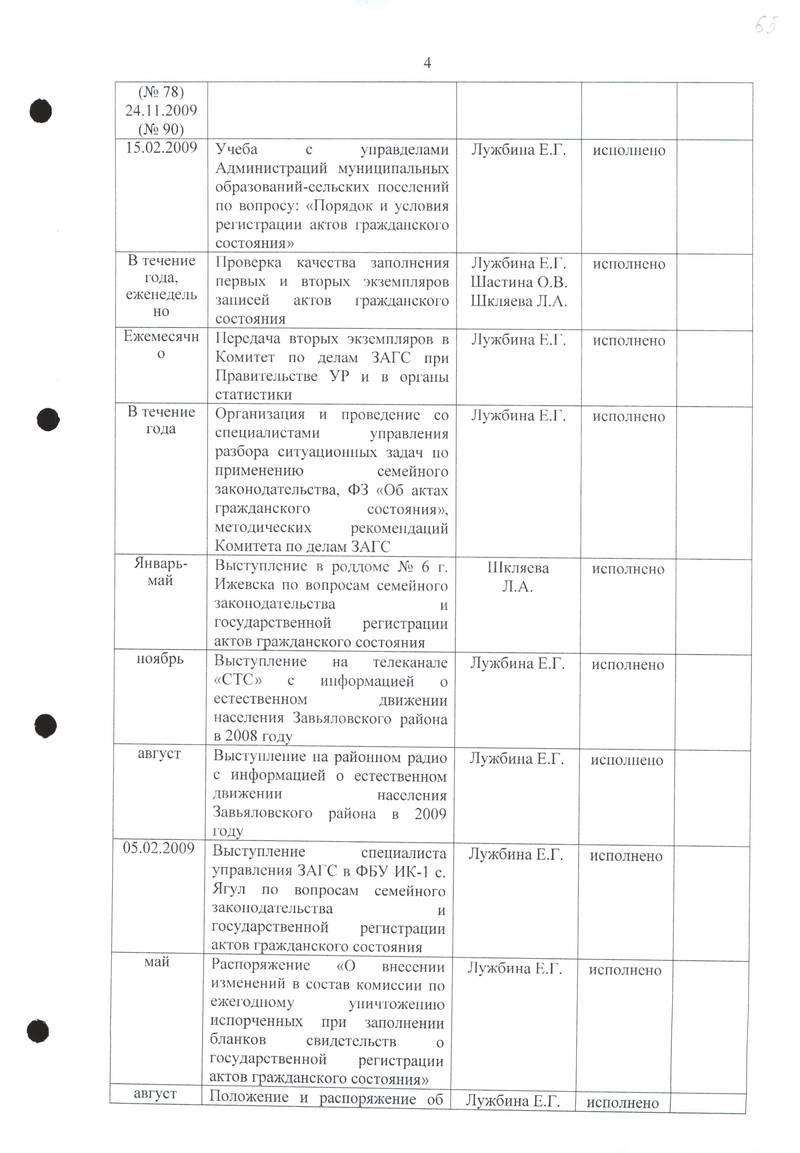 65

4

| | | | | |
|---|---|---|---|---|
| (№ 78) 24.11.2009 (№ 90) | | | | |
| 15.02.2009 | Учеба с управделами Администраций муниципальных образований-сельских поселений по вопросу: «Порядок и условия регистрации актов гражданского состояния» | Лужбина Е.Г. | исполнено | |
| В течение года, еженедельно | Проверка качества заполнения первых и вторых экземпляров записей актов гражданского состояния | Лужбина Е.Г. Шастина О.В. Шкляева Л.А. | исполнено | |
| Ежемесячно | Передача вторых экземпляров в Комитет по делам ЗАГС при Правительстве УР и в органы статистики | Лужбина Е.Г. | исполнено | |
| В течение года | Организация и проведение со специалистами управления разбора ситуационных задач по применению семейного законодательства, ФЗ «Об актах гражданского состояния», методических рекомендаций Комитета по делам ЗАГС | Лужбина Е.Г. | исполнено | |
| Январь-май | Выступление в роддоме № 6 г. Ижевска по вопросам семейного законодательства и государственной регистрации актов гражданского состояния | Шкляева Л.А. | исполнено | |
| ноябрь | Выступление на телеканале «СТС» с информацией о естественном движении населения Завьяловского района в 2008 году | Лужбина Е.Г. | исполнено | |
| август | Выступление на районном радио с информацией о естественном движении населения Завьяловского района в 2009 году | Лужбина Е.Г. | исполнено | |
| 05.02.2009 | Выступление специалиста управления ЗАГС в ФБУ ИК-1 с. Ягул по вопросам семейного законодательства и государственной регистрации актов гражданского состояния | Лужбина Е.Г. | исполнено | |
| май | Распоряжение «О внесении изменений в состав комиссии по ежегодному уничтожению испорченных при заполнении бланков свидетельств о государственной регистрации актов гражданского состояния» | Лужбина Е.Г. | исполнено | |
| август | Положение и распоряжение об | Лужбина Е.Г. | исполнено | |